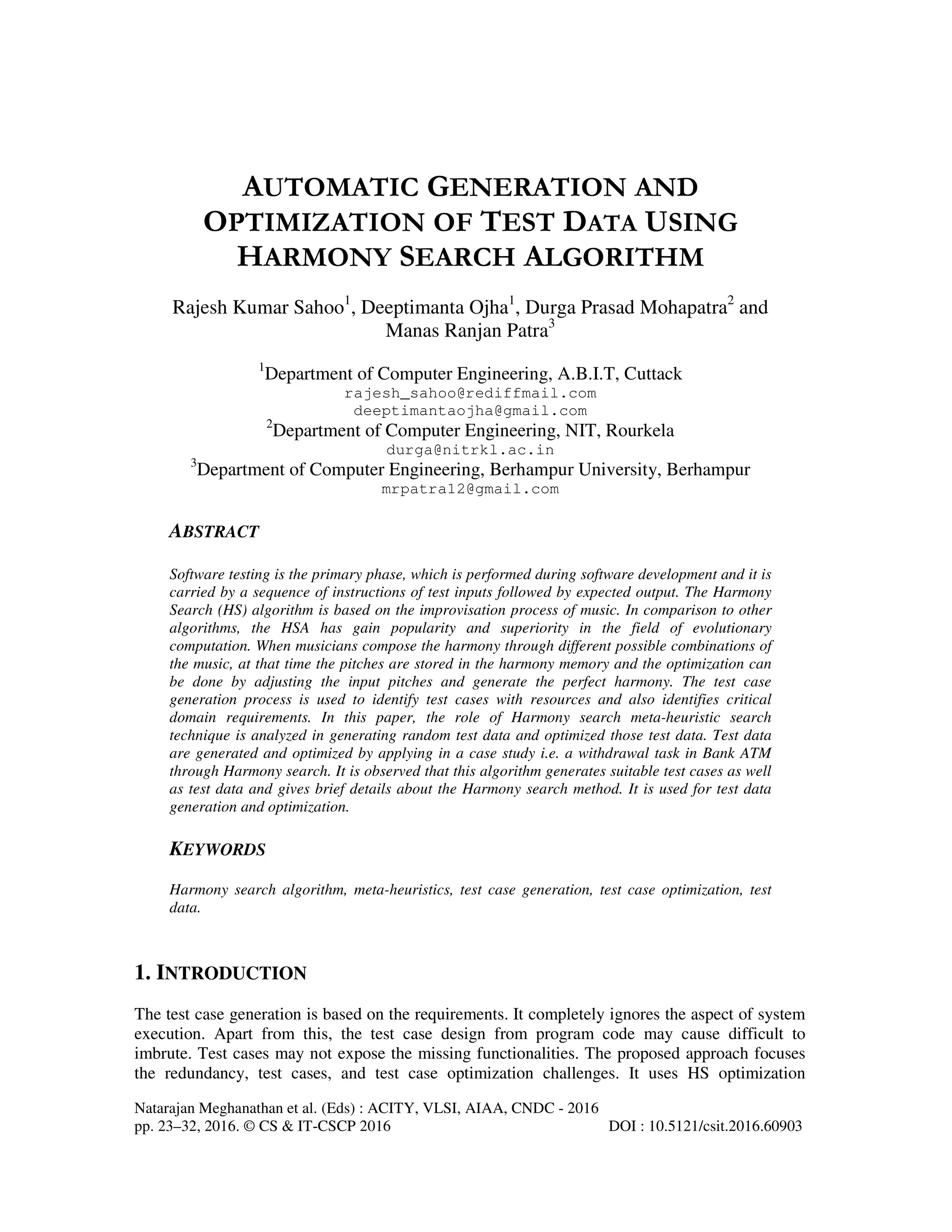 AUTOMATIC GENERATION AND OPTIMIZATION OF TEST DATA USING HARMONY SEARCH ALGORITHM

Rajesh Kumar Sahoo$^1$, Deeptimanta Ojha$^1$, Durga Prasad Mohapatra$^2$ and Manas Ranjan Patra$^3$

$^1$Department of Computer Engineering, A.B.I.T, Cuttack
rajesh_sahoo@rediffmail.com
deeptimantaojha@gmail.com
$^2$Department of Computer Engineering, NIT, Rourkela
durga@nitrkl.ac.in
$^3$Department of Computer Engineering, Berhampur University, Berhampur
mrpatra12@gmail.com

ABSTRACT

Software testing is the primary phase, which is performed during software development and it is carried by a sequence of instructions of test inputs followed by expected output. The Harmony Search (HS) algorithm is based on the improvisation process of music. In comparison to other algorithms, the HSA has gain popularity and superiority in the field of evolutionary computation. When musicians compose the harmony through different possible combinations of the music, at that time the pitches are stored in the harmony memory and the optimization can be done by adjusting the input pitches and generate the perfect harmony. The test case generation process is used to identify test cases with resources and also identifies critical domain requirements. In this paper, the role of Harmony search meta-heuristic search technique is analyzed in generating random test data and optimized those test data. Test data are generated and optimized by applying in a case study i.e. a withdrawal task in Bank ATM through Harmony search. It is observed that this algorithm generates suitable test cases as well as test data and gives brief details about the Harmony search method. It is used for test data generation and optimization.

KEYWORDS

Harmony search algorithm, meta-heuristics, test case generation, test case optimization, test data.

1. INTRODUCTION

The test case generation is based on the requirements. It completely ignores the aspect of system execution. Apart from this, the test case design from program code may cause difficult to imbrute. Test cases may not expose the missing functionalities. The proposed approach focuses the redundancy, test cases, and test case optimization challenges. It uses HS optimization

Natarajan Meghanathan et al. (Eds) : ACITY, VLSI, AIAA, CNDC - 2016
pp. 23–32, 2016. © CS & IT-CSCP 2016 DOI : 10.5121/csit.2016.60903